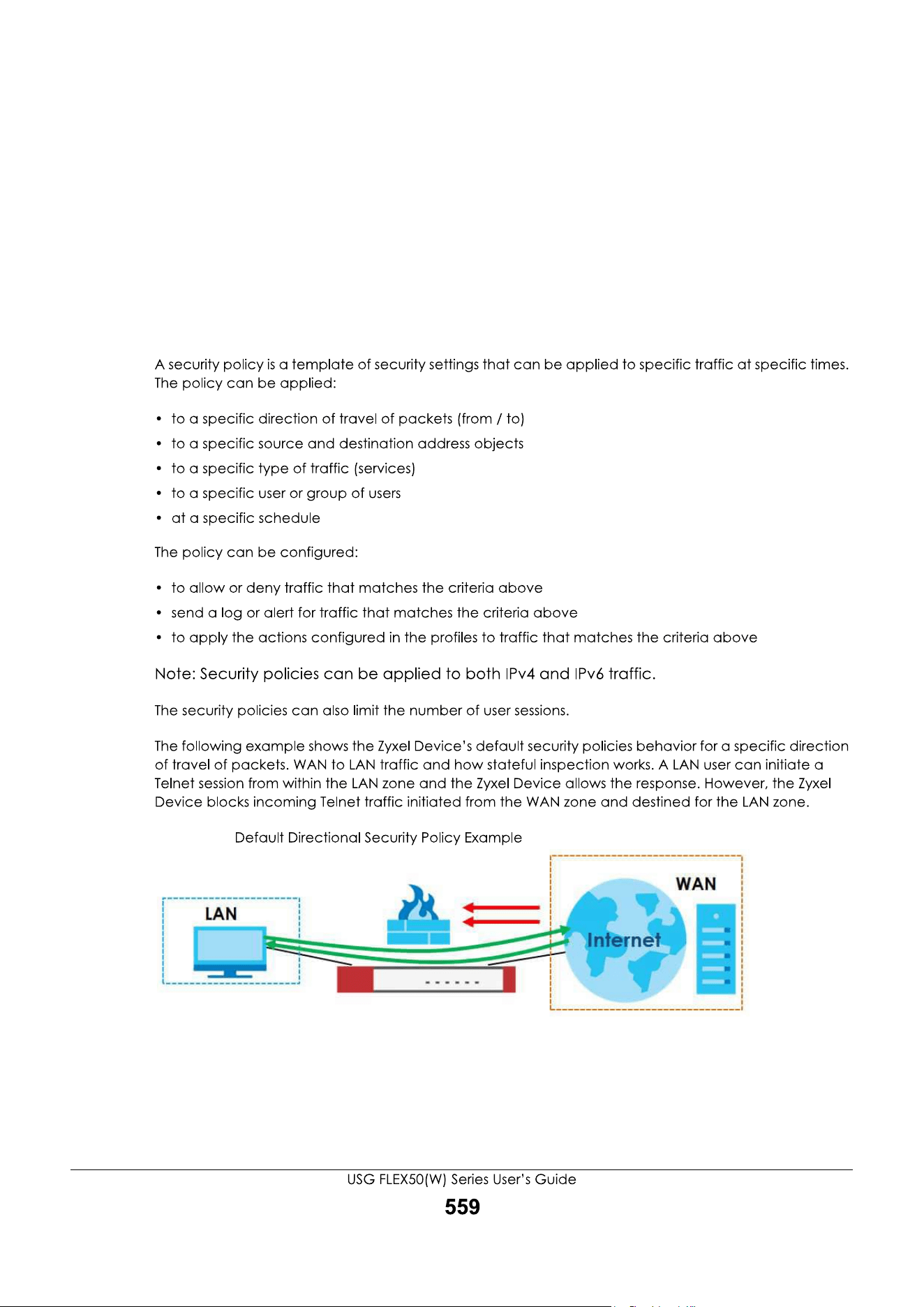 A security policy is a template of security settings that can be applied to specific traffic at specific times. The policy can be applied:

• to a specific direction of travel of packets (from / to)
• to a specific source and destination address objects
• to a specific type of traffic (services)
• to a specific user or group of users
• at a specific schedule

The policy can be configured:

• to allow or deny traffic that matches the criteria above
• send a log or alert for traffic that matches the criteria above
• to apply the actions configured in the profiles to traffic that matches the criteria above

Note: Security policies can be applied to both IPv4 and IPv6 traffic.

The security policies can also limit the number of user sessions.

The following example shows the Zyxel Device's default security policies behavior for a specific direction of travel of packets. WAN to LAN traffic and how stateful inspection works. A LAN user can initiate a Telnet session from within the LAN zone and the Zyxel Device allows the response. However, the Zyxel Device blocks incoming Telnet traffic initiated from the WAN zone and destined for the LAN zone.

Default Directional Security Policy Example

LAN

WAN

Internet

USG FLEX50(W) Series User's Guide

559